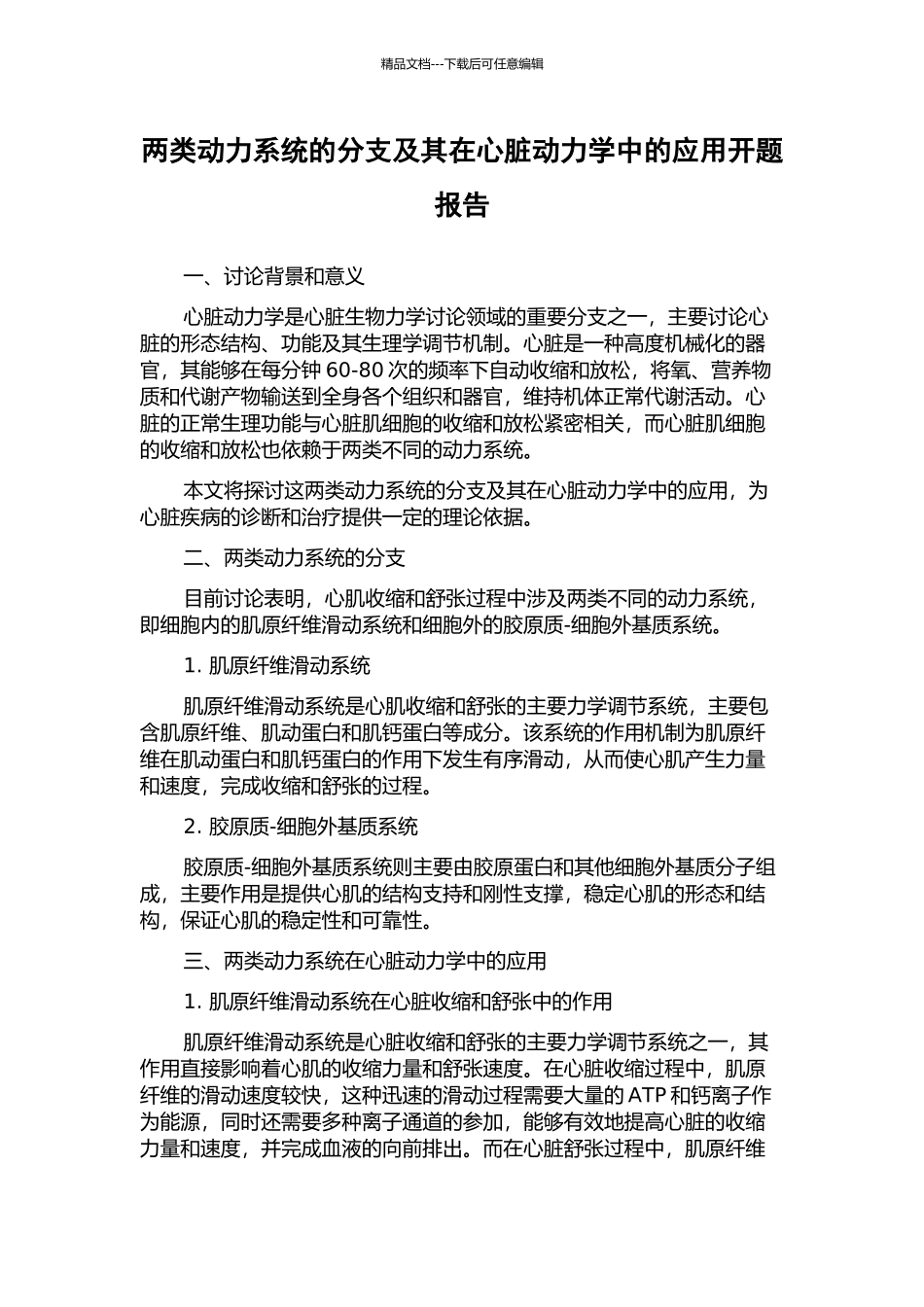 精品文档---下载后可任意编辑

两类动力系统的分支及其在心脏动力学中的应用开题报告

一、讨论背景和意义

心脏动力学是心脏生物力学讨论领域的重要分支之一，主要讨论心脏的形态结构、功能及其生理学调节机制。心脏是一种高度机械化的器官，其能够在每分钟 60-80 次的频率下自动收缩和放松，将氧、营养物质和代谢产物输送到全身各个组织和器官，维持机体正常代谢活动。心脏的正常生理功能与心脏肌细胞的收缩和放松紧密相关，而心脏肌细胞的收缩和放松也依赖于两类不同的动力系统。

本文将探讨这两类动力系统的分支及其在心脏动力学中的应用，为心脏疾病的诊断和治疗提供一定的理论依据。

二、两类动力系统的分支

目前讨论表明，心肌收缩和舒张过程中涉及两类不同的动力系统，即细胞内的肌原纤维滑动系统和细胞外的胶原质-细胞外基质系统。

1. 肌原纤维滑动系统

肌原纤维滑动系统是心肌收缩和舒张的主要力学调节系统，主要包含肌原纤维、肌动蛋白和肌钙蛋白等成分。该系统的作用机制为肌原纤维在肌动蛋白和肌钙蛋白的作用下发生有序滑动，从而使心肌产生力量和速度，完成收缩和舒张的过程。

2. 胶原质-细胞外基质系统

胶原质-细胞外基质系统则主要由胶原蛋白和其他细胞外基质分子组成，主要作用是提供心肌的结构支持和刚性支撑，稳定心肌的形态和结构，保证心肌的稳定性和可靠性。

三、两类动力系统在心脏动力学中的应用

1. 肌原纤维滑动系统在心脏收缩和舒张中的作用

肌原纤维滑动系统是心脏收缩和舒张的主要力学调节系统之一，其作用直接影响着心肌的收缩力量和舒张速度。在心脏收缩过程中，肌原纤维的滑动速度较快，这种迅速的滑动过程需要大量的 ATP 和钙离子作为能源，同时还需要多种离子通道的参加，能够有效地提高心脏的收缩力量和速度，并完成血液的向前排出。而在心脏舒张过程中，肌原纤维